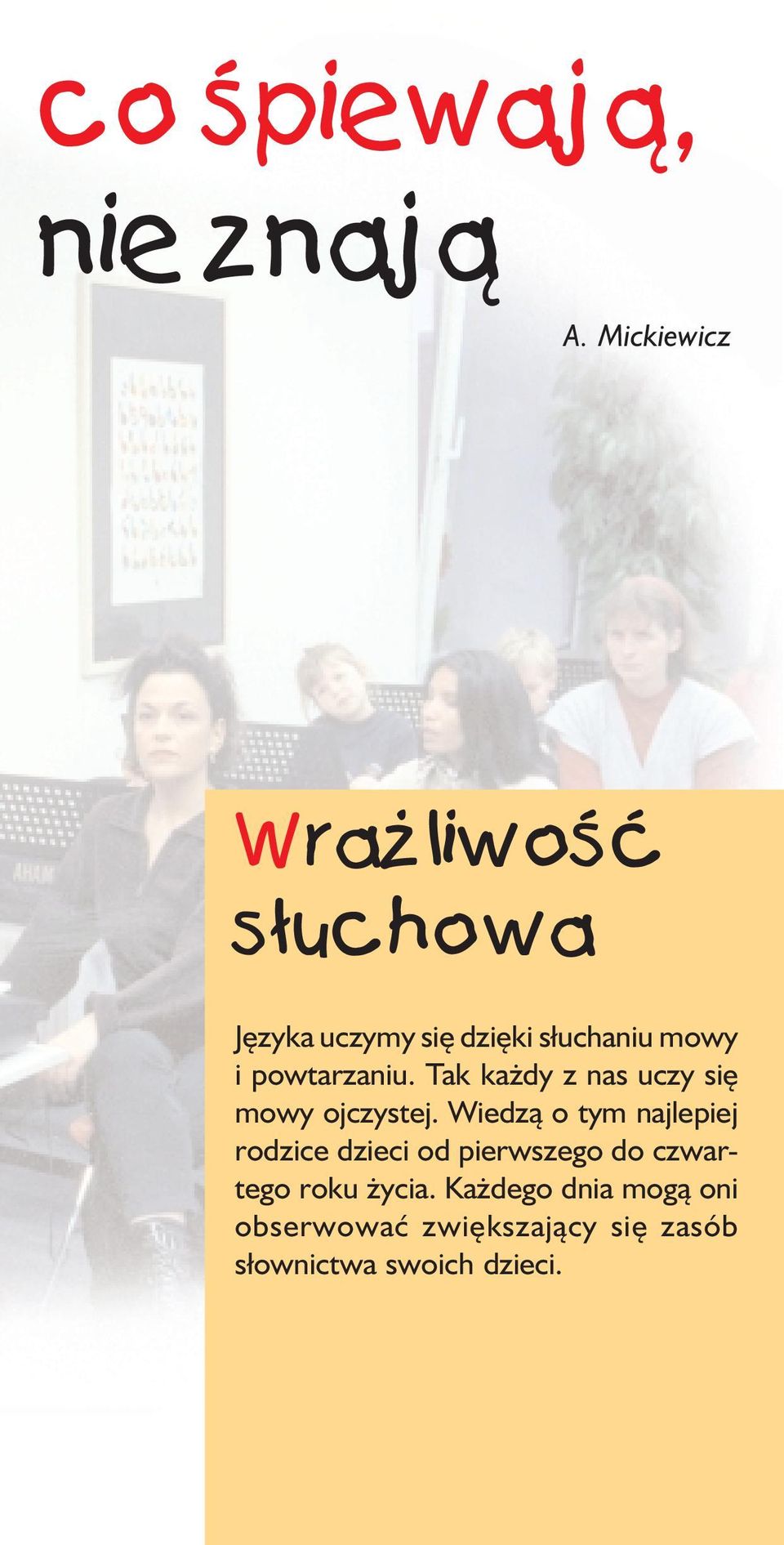 co śpiewają,
nie znają

A. Mickiewicz

Wrażliwość słuchowa

Języka uczymy się dzięki słuchaniu mowy i powtarzaniu. Tak każdy z nas uczy się mowy ojczystej. Wiedzą o tym najlepiej rodzice dzieci od pierwszego do czwartego roku życia. Każdego dnia mogą oni obserwować zwiększający się zasób słownictwa swoich dzieci.